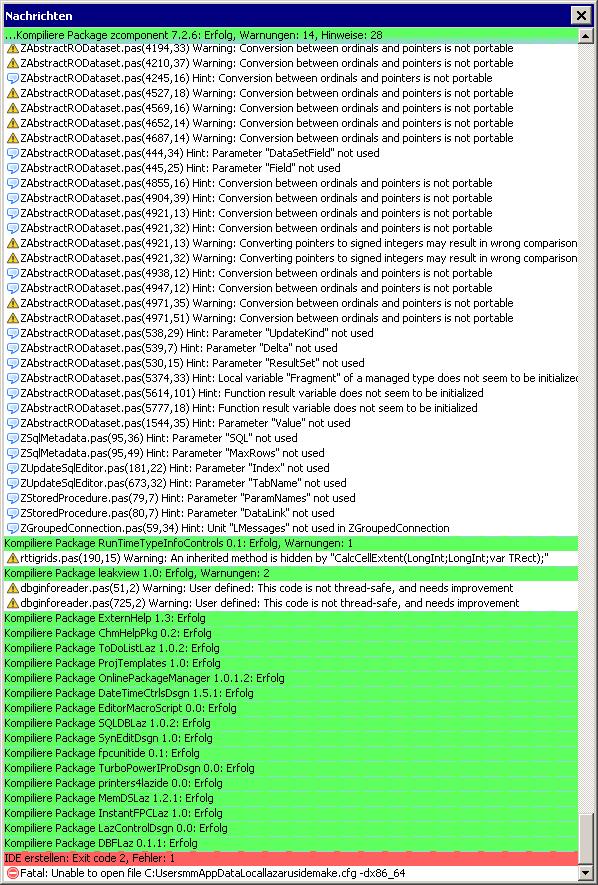 Nachrichten

...Kompiliere Package zcomponent 7.2.6: Erfolg, Warnungen: 14, Hinweise: 28
ZAbstractRODataset.pas(4194,33) Warning: Conversion between ordinals and pointers is not portable
ZAbstractRODataset.pas(4210,37) Warning: Conversion between ordinals and pointers is not portable
ZAbstractRODataset.pas(4245,16) Hint: Conversion between ordinals and pointers is not portable
ZAbstractRODataset.pas(4527,18) Warning: Conversion between ordinals and pointers is not portable
ZAbstractRODataset.pas(4569,16) Warning: Conversion between ordinals and pointers is not portable
ZAbstractRODataset.pas(4652,14) Warning: Conversion between ordinals and pointers is not portable
ZAbstractRODataset.pas(4687,14) Warning: Conversion between ordinals and pointers is not portable
ZAbstractRODataset.pas(444,34) Hint: Parameter "DataSetField" not used
ZAbstractRODataset.pas(445,25) Hint: Parameter "Field" not used
ZAbstractRODataset.pas(4855,16) Hint: Conversion between ordinals and pointers is not portable
ZAbstractRODataset.pas(4904,39) Hint: Conversion between ordinals and pointers is not portable
ZAbstractRODataset.pas(4921,13) Hint: Conversion between ordinals and pointers is not portable
ZAbstractRODataset.pas(4921,32) Hint: Conversion between ordinals and pointers is not portable
ZAbstractRODataset.pas(4921,13) Warning: Converting pointers to signed integers may result in wrong comparison
ZAbstractRODataset.pas(4921,32) Warning: Converting pointers to signed integers may result in wrong comparison
ZAbstractRODataset.pas(4938,12) Hint: Conversion between ordinals and pointers is not portable
ZAbstractRODataset.pas(4947,12) Hint: Conversion between ordinals and pointers is not portable
ZAbstractRODataset.pas(4971,35) Warning: Conversion between ordinals and pointers is not portable
ZAbstractRODataset.pas(4971,51) Warning: Conversion between ordinals and pointers is not portable
ZAbstractRODataset.pas(538,29) Hint: Parameter "UpdateKind" not used
ZAbstractRODataset.pas(539,7) Hint: Parameter "Delta" not used
ZAbstractRODataset.pas(530,15) Hint: Parameter "ResultSet" not used
ZAbstractRODataset.pas(5374,33) Hint: Local variable "Fragment" of a managed type does not seem to be initialized
ZAbstractRODataset.pas(5614,101) Hint: Function result variable does not seem to be initialized
ZAbstractRODataset.pas(5777,18) Hint: Function result variable does not seem to be initialized
ZAbstractRODataset.pas(1544,35) Hint: Parameter "Value" not used
ZSqlMetadata.pas(95,36) Hint: Parameter "SQL" not used
ZSqlMetadata.pas(95,49) Hint: Parameter "MaxRows" not used
ZUpdateSqlEditor.pas(181,22) Hint: Parameter "Index" not used
ZUpdateSqlEditor.pas(673,32) Hint: Parameter "TabName" not used
ZStoredProcedure.pas(79,7) Hint: Parameter "ParamNames" not used
ZStoredProcedure.pas(80,7) Hint: Parameter "DataLink" not used
ZGroupedConnection.pas(59,34) Hint: Unit "LMessages" not used in ZGroupedConnection
Kompiliere Package RunTimeTypeInfoControls 0.1: Erfolg, Warnungen: 1
rttigrids.pas(190,15) Warning: An inherited method is hidden by "CalcCellExtent(LongInt;LongInt;var TRect);"
Kompiliere Package leakview 1.0: Erfolg, Warnungen: 2
dbginforeader.pas(51,2) Warning: User defined: This code is not thread-safe, and needs improvement
dbginforeader.pas(725,2) Warning: User defined: This code is not thread-safe, and needs improvement
Kompiliere Package ExternHelp 1.3: Erfolg
Kompiliere Package ChmHelpPkg 0.2: Erfolg
Kompiliere Package ToDoListLaz 1.0.2: Erfolg
Kompiliere Package ProjTemplates 1.0: Erfolg
Kompiliere Package OnlinePackageManager 1.0.1.2: Erfolg
Kompiliere Package DateTimeCtrlsDsgn 1.5.1: Erfolg
Kompiliere Package EditorMacroScript 0.0: Erfolg
Kompiliere Package SQLDBLaz 1.0.2: Erfolg
Kompiliere Package SynEditDsgn 1.0: Erfolg
Kompiliere Package fpcunitide 0.1: Erfolg
Kompiliere Package TurboPowerIProDsgn 0.0: Erfolg
Kompiliere Package printers4lazide 0.0: Erfolg
Kompiliere Package MemDSLaz 1.2.1: Erfolg
Kompiliere Package InstantFPCLaz 1.0: Erfolg
Kompiliere Package LazControlDsgn 0.0: Erfolg
Kompiliere Package DBFLaz 0.1.1: Erfolg
IDE erstellen: Exit code 2, Fehler: 1
Fatal: Unable to open file C:UsersmmAppDataLocallazarusidemake.cfg -dx86_64